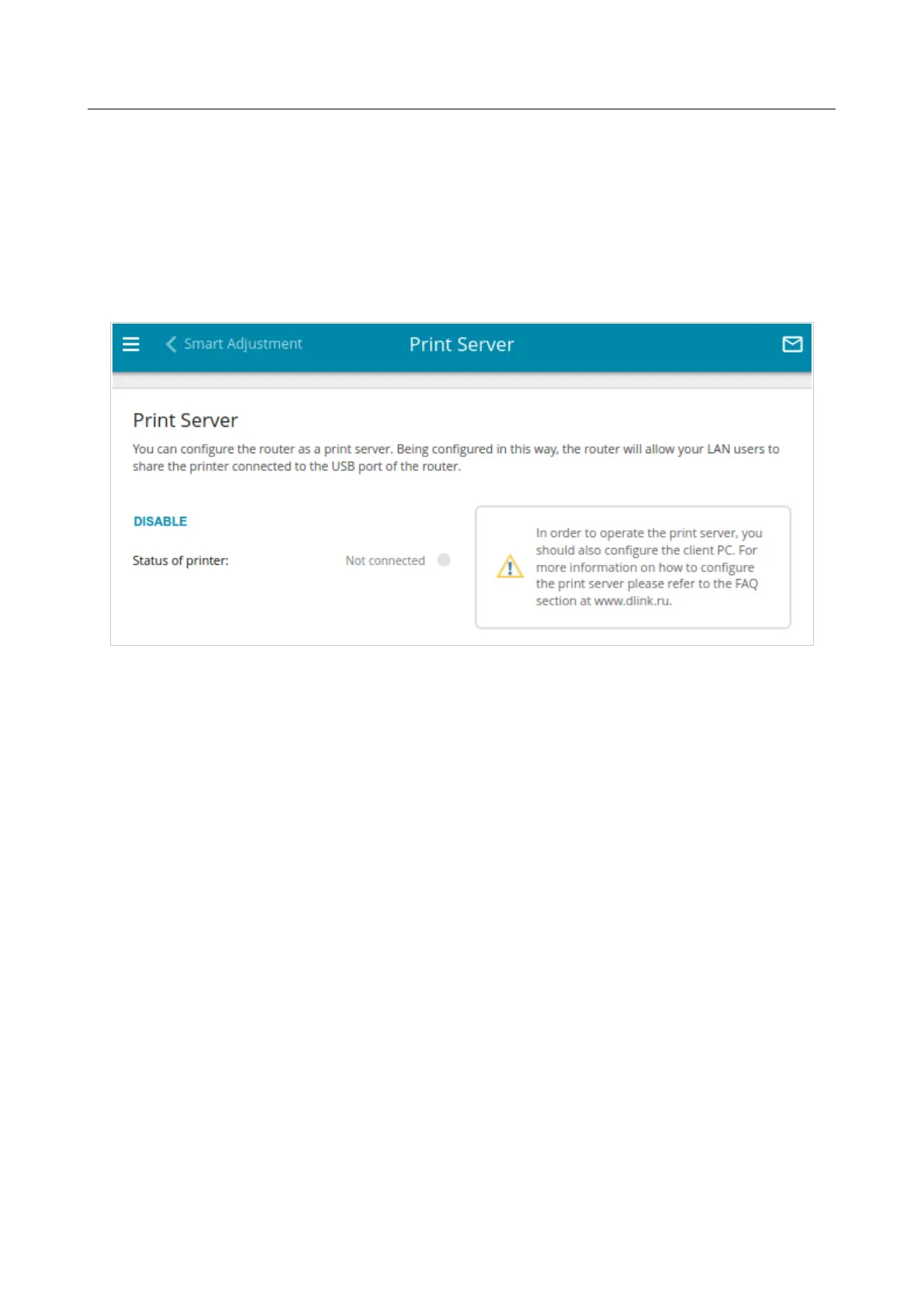 Smart Adjustment

Print Server

Print Server

You can configure the router as a print server. Being configured in this way, the router will allow your LAN users to share the printer connected to the USB port of the router.

DISABLE

Status of printer:

Not connected

In order to operate the print server, you should also configure the client PC. For more information on how to configure the print server please refer to the FAQ section at www.dlink.ru.